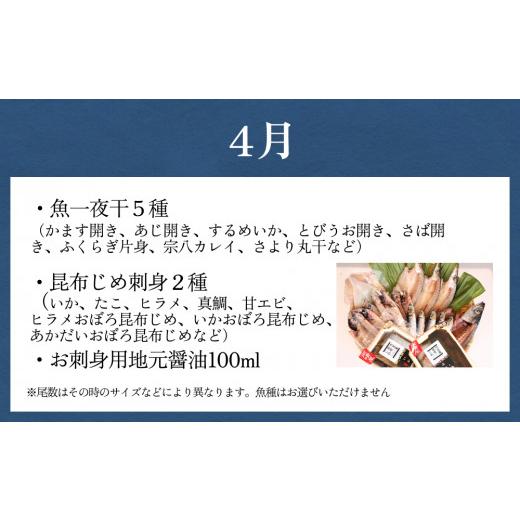 4月

・魚一夜干５種
（かます開き、あじ開き、するめいか、とびうお開き、さば開き、ふくらぎ片身、宗八カレイ、さより丸干など）

・昆布じめ刺身２種
（いか、たこ、ヒラメ、真鯛、甘エビ、ヒラメおぼろ昆布じめ、いかおぼろ昆布じめ、あかだいおぼろ昆布じめなど）

・お刺身用地元醤油100ml

※尾数はその時のサイズなどにより異なります。魚種はお選びいただけません